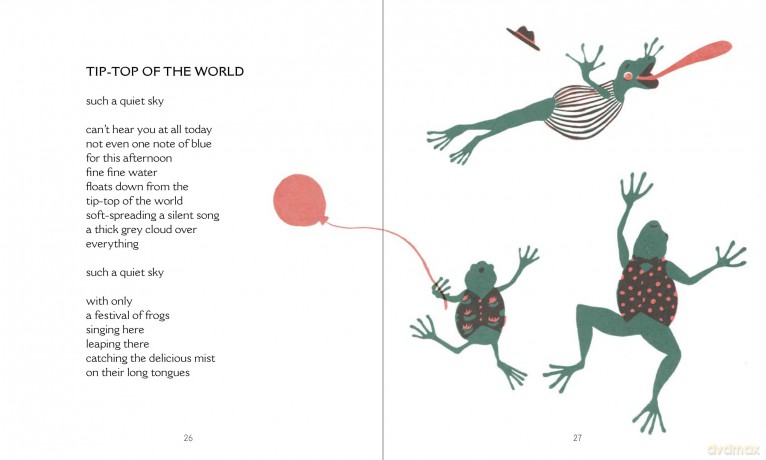 TIP-TOP OF THE WORLD

such a quiet sky

can't hear you at all today
not even one note of blue
for this afternoon
fine fine water
floats down from the
tip-top of the world
soft-spreading a silent song
a thick grey cloud over
everything

such a quiet sky

with only
a festival of frogs
singing here
leaping there
catching the delicious mist
on their long tongues

26

27

dvdmax